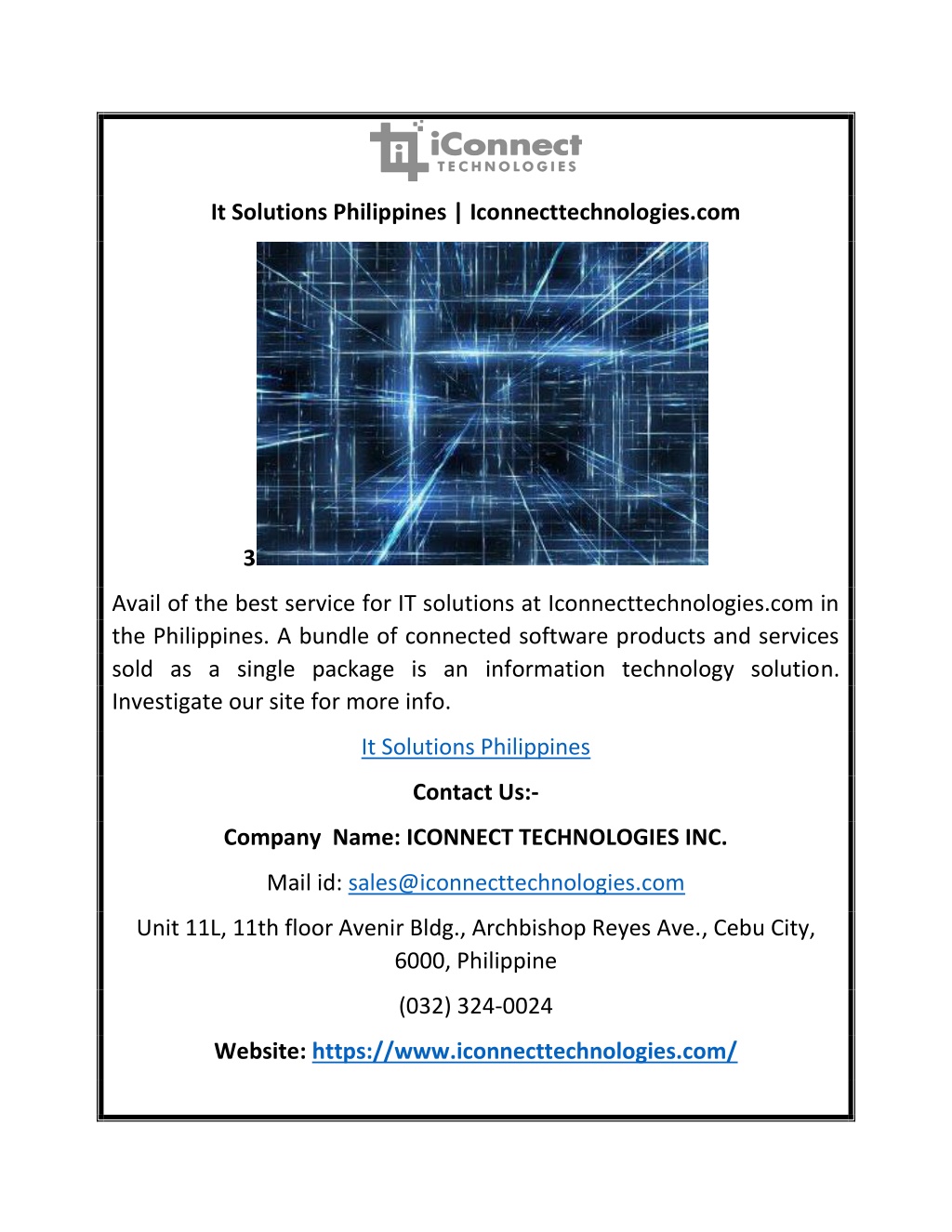 iConnect
TECHNOLOGIES

It Solutions Philippines | Iconnecttechnologies.com

3

Avail of the best service for IT solutions at Iconnecttechnologies.com in the Philippines. A bundle of connected software products and services sold as a single package is an information technology solution. Investigate our site for more info.

It Solutions Philippines

Contact Us:-

Company Name: ICONNECT TECHNOLOGIES INC.

Mail id: sales@iconnecttechnologies.com

Unit 11L, 11th floor Avenir Bldg., Archbishop Reyes Ave., Cebu City, 6000, Philippine

(032) 324-0024

Website: https://www.iconnecttechnologies.com/